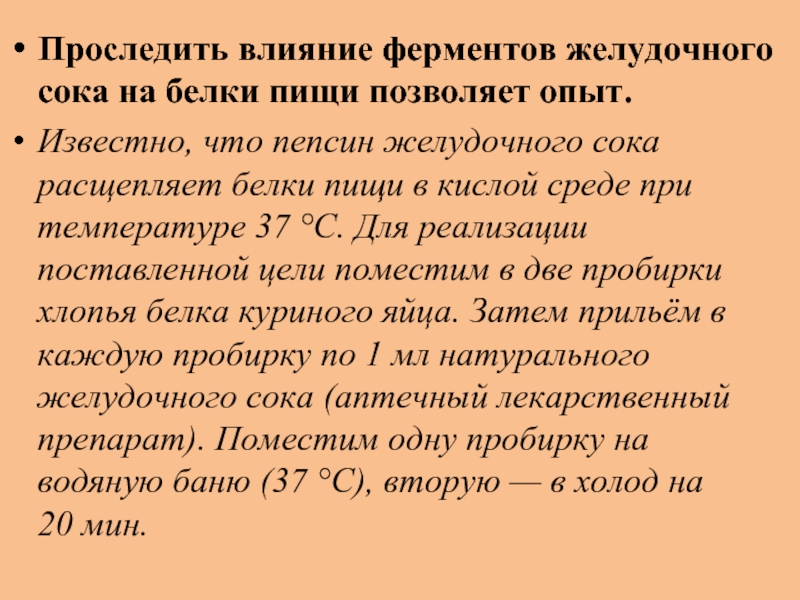 • Проследить влияние ферментов желудочного сока на белки пищи позволяет опыт.

• Известно, что пепсин желудочного сока расщепляет белки пищи в кислой среде при температуре 37 °С. Для реализации поставленной цели поместим в две пробирки хлопья белка куриного яйца. Затем прильём в каждую пробирку по 1 мл натурального желудочного сока (аптечный лекарственный препарат). Поместим одну пробирку на водяную баню (37 °С), вторую — в холод на 20 мин.